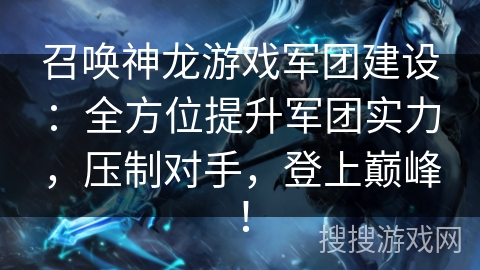 召唤神龙游戏军团建设：全方位提升军团实力，压制对手，登上巅峰！

搜搜游戏网